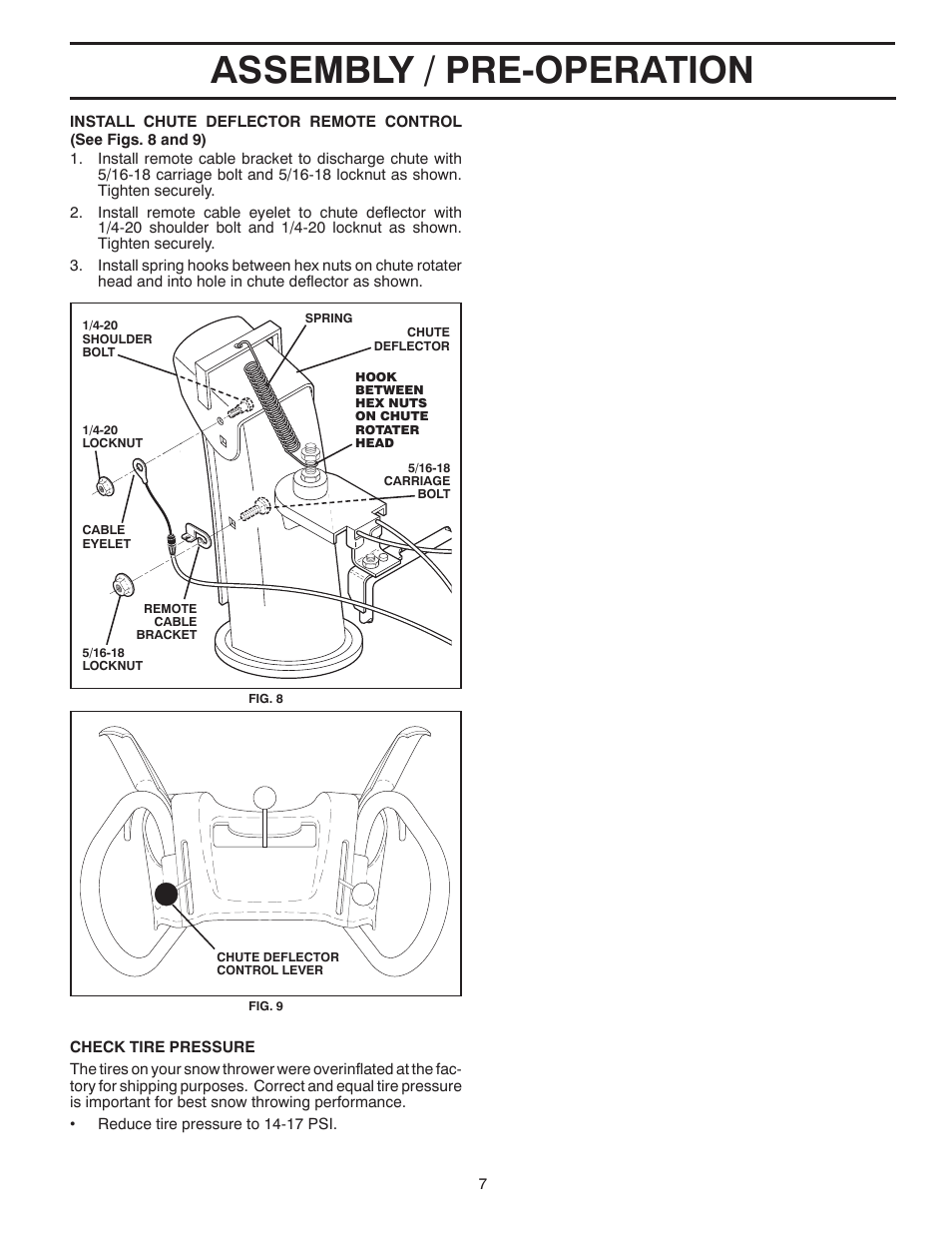 ASSEMBLY / PRE-OPERATION

INSTALL CHUTE DEFLECTOR REMOTE CONTROL (See Figs. 8 and 9)

1. Install remote cable bracket to discharge chute with 5/16-18 carriage bolt and 5/16-18 locknut as shown. Tighten securely.

2. Install remote cable eyelet to chute deflector with 1/4-20 shoulder bolt and 1/4-20 locknut as shown. Tighten securely.

3. Install spring hooks between hex nuts on chute rotater head and into hole in chute deflector as shown.

1/4-20 SHOULDER BOLT
SPRING
CHUTE DEFLECTOR
HOOK BETWEEN HEX NUTS ON CHUTE ROTATER HEAD
1/4-20 LOCKNUT
5/16-18 CARRIAGE BOLT
CABLE EYELET
REMOTE CABLE BRACKET
5/16-18 LOCKNUT

FIG. 8

CHUTE DEFLECTOR CONTROL LEVER

FIG. 9

CHECK TIRE PRESSURE

The tires on your snow thrower were overinflated at the factory for shipping purposes. Correct and equal tire pressure is important for best snow throwing performance.

• Reduce tire pressure to 14-17 PSI.

7